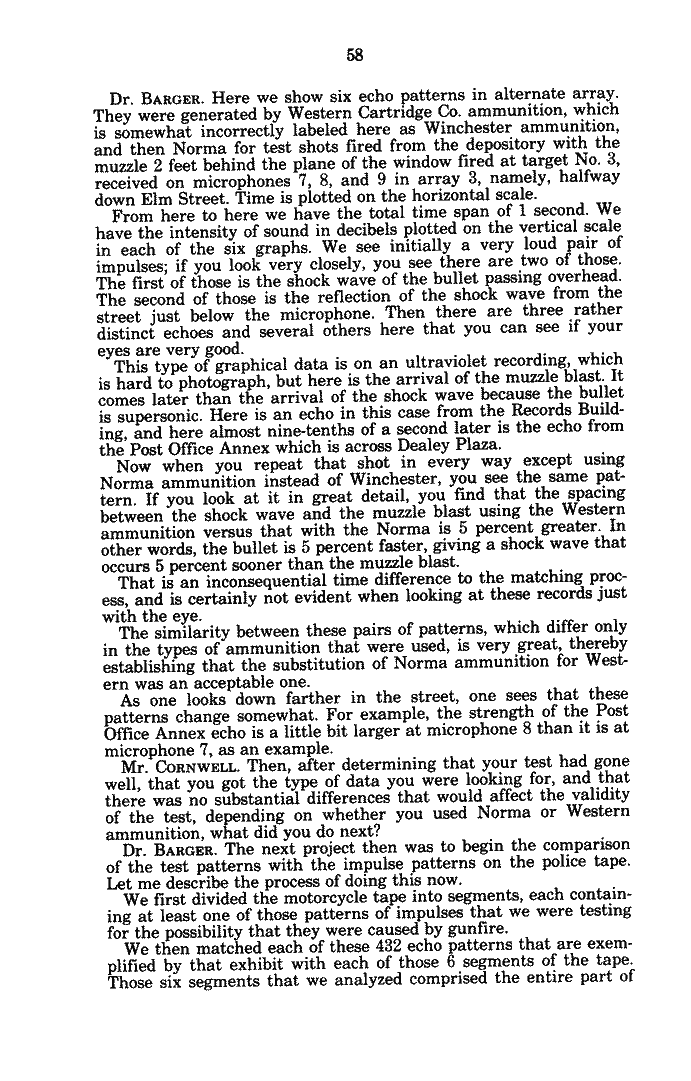 58

Dr. BARGER. Here we show six echo patterns in alternate array. They were generated by Western Cartridge Co. ammunition, which is somewhat incorrectly labeled here as Winchester ammunition, and then Norma for test shots fired from the depository with the muzzle 2 feet behind the plane of the window fired at target No. 3, received on microphones 7, 8, and 9 in array 3, namely, halfway down Elm Street. Time is plotted on the horizontal scale.

From here to here we have the total time span of 1 second. We have the intensity of sound in decibels plotted on the vertical scale in each of the six graphs. We see initially a very loud pair of impulses; if you look very closely, you see there are two of those. The first of those is the shock wave of the bullet passing overhead. The second of those is the reflection of the shock wave from the street just below the microphone. Then there are three rather distinct echoes and several others here that you can see if your eyes are very good.

This type of graphical data is on an ultraviolet recording, which is hard to photograph, but here is the arrival of the muzzle blast. It comes later than the arrival of the shock wave because the bullet is supersonic. Here is an echo in this case from the Records Building, and here almost nine-tenths of a second later is the echo from the Post Office Annex which is across Dealey Plaza.

Now when you repeat that shot in every way except using Norma ammunition instead of Winchester, you see the same pattern. If you look at it in great detail, you find that the spacing between the shock wave and the muzzle blast using the Western ammunition versus that with the Norma is 5 percent greater. In other words, the bullet is 5 percent faster, giving a shock wave that occurs 5 percent sooner than the muzzle blast.

That is an inconsequential time difference to the matching process, and is certainly not evident when looking at these records just with the eye.

The similarity between these pairs of patterns, which differ only in the types of ammunition that were used, is very great, thereby establishing that the substitution of Norma ammunition for Western was an acceptable one.

As one looks down farther in the street, one sees that these patterns change somewhat. For example, the strength of the Post Office Annex echo is a little bit larger at microphone 8 than it is at microphone 7, as an example.

Mr. CORNWELL. Then, after determining that your test had gone well, that you got the type of data you were looking for, and that there was no substantial differences that would affect the validity of the test, depending on whether you used Norma or Western ammunition, what did you do next?

Dr. BARGER. The next project then was to begin the comparison of the test patterns with the impulse patterns on the police tape. Let me describe the process of doing this now.

We first divided the motorcycle tape into segments, each containing at least one of those patterns of impulses that we were testing for the possibility that they were caused by gunfire.

We then matched each of these 432 echo patterns that are exemplified by that exhibit with each of those 6 segments of the tape. Those six segments that we analyzed comprised the entire part of